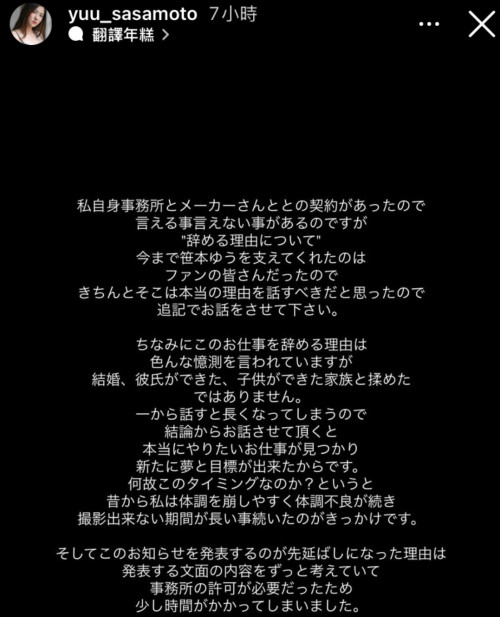 yuu_sasamoto 7小時
翻譯年糕 >

私自身事務所とメーカーさんととの契約があったので
言える事言えない事があるのですが
"辞める理由について"
今まで笹本ゆうを支えてくれたのは
ファンの皆さんだったので
きちんとそこは本当の理由を話すべきだと思ったので
追記でお話をさせて下さい。

ちなみにこのお仕事を辞める理由は
色んな憶測を言われていますが
結婚、彼氏ができた、子供ができた家族と揉めた
ではありません。
一から話すと長くなってしまうので
結論からお話させて頂くと
本当にやりたいお仕事が見つかり
新たに夢と目標が出来たからです。
何故このタイミングなのか？というと
昔から私は体調を崩しやすく体調不良が続き
撮影出来ない期間が長い事続いたのがきっかけです。

そしてこのお知らせを発表するのが先延ばしになった理由は
発表する文面の内容をずっと考えていて
事務所の許可が必要だったため
少し時間がかかってしまいました。